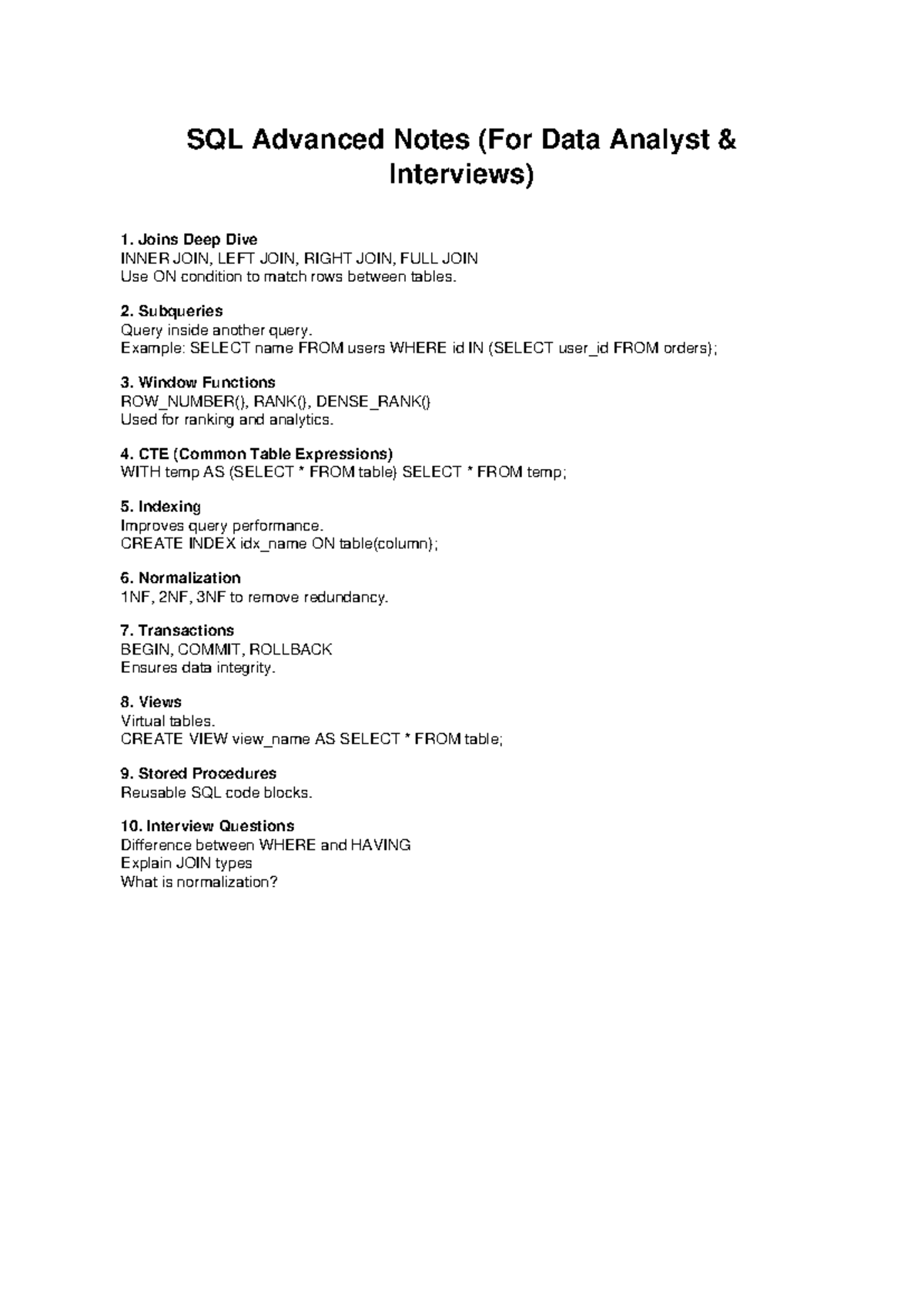 SQL Advanced Notes (For Data Analyst & Interviews)

1. Joins Deep Dive
INNER JOIN, LEFT JOIN, RIGHT JOIN, FULL JOIN
Use ON condition to match rows between tables.

2. Subqueries
Query inside another query.
Example: SELECT name FROM users WHERE id IN (SELECT user_id FROM orders);

3. Window Functions
ROW_NUMBER(), RANK(), DENSE_RANK()
Used for ranking and analytics.

4. CTE (Common Table Expressions)
WITH temp AS (SELECT * FROM table) SELECT * FROM temp;

5. Indexing
Improves query performance.
CREATE INDEX idx_name ON table(column);

6. Normalization
1NF, 2NF, 3NF to remove redundancy.

7. Transactions
BEGIN, COMMIT, ROLLBACK
Ensures data integrity.

8. Views
Virtual tables.
CREATE VIEW view_name AS SELECT * FROM table;

9. Stored Procedures
Reusable SQL code blocks.

10. Interview Questions
Difference between WHERE and HAVING
Explain JOIN types
What is normalization?